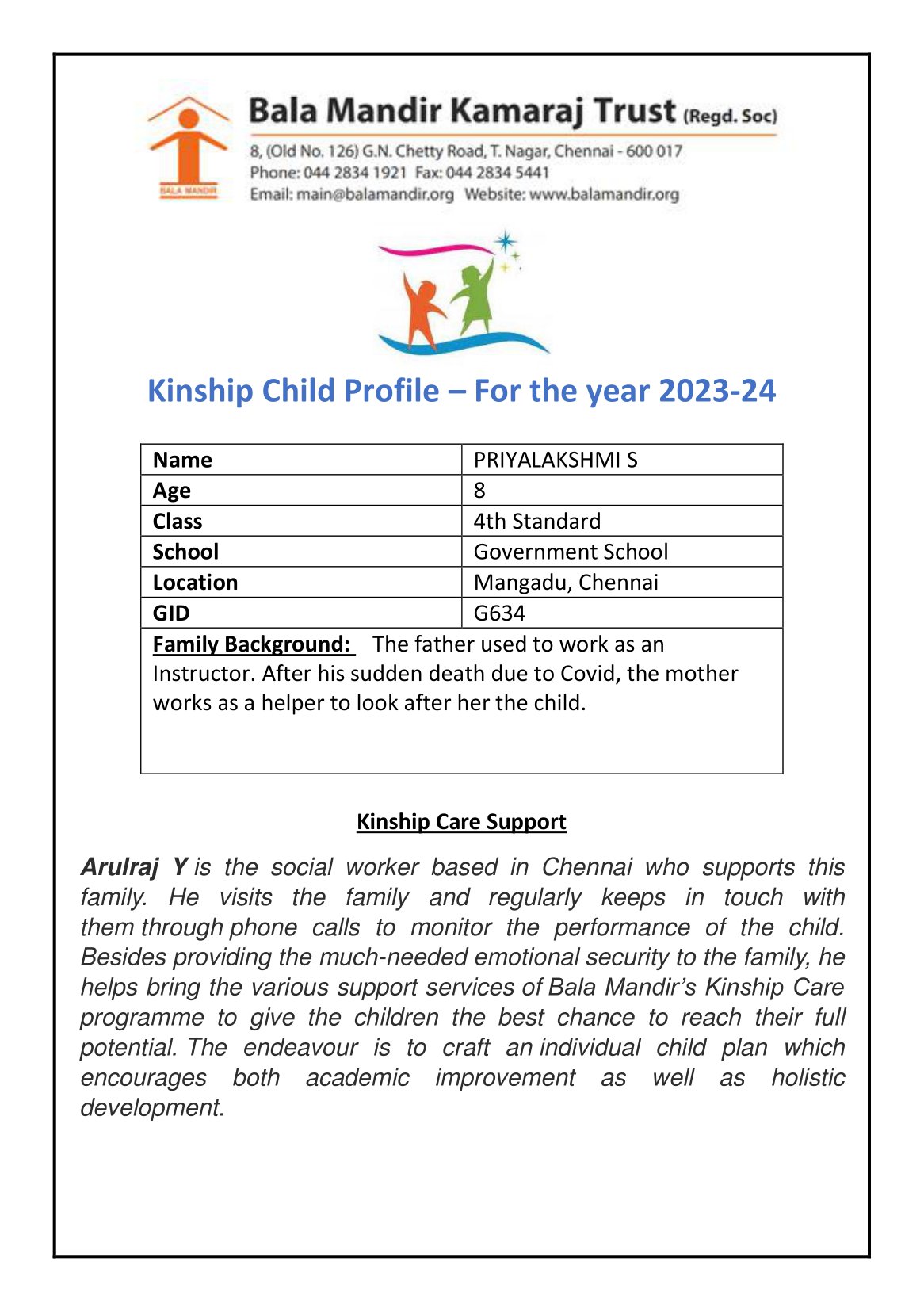 BALA MANDIR

Bala Mandir Kamaraj Trust (Regd. Soc)
8, (Old No. 126) G.N. Chetty Road, T. Nagar, Chennai - 600 017
Phone: 044 2834 1921 Fax: 044 2834 5441
Email: main@balamandir.org Website: www.balamandir.org

Kinship Child Profile – For the year 2023-24

| Name | PRIYALAKSHMI S |
|---|---|
| Age | 8 |
| Class | 4th Standard |
| School | Government School |
| Location | Mangadu, Chennai |
| GID | G634 |

Family Background: The father used to work as an Instructor. After his sudden death due to Covid, the mother works as a helper to look after her the child.

Kinship Care Support

Arulraj Y is the social worker based in Chennai who supports this family. He visits the family and regularly keeps in touch with them through phone calls to monitor the performance of the child. Besides providing the much-needed emotional security to the family, he helps bring the various support services of Bala Mandir's Kinship Care programme to give the children the best chance to reach their full potential. The endeavour is to craft an individual child plan which encourages both academic improvement as well as holistic development.